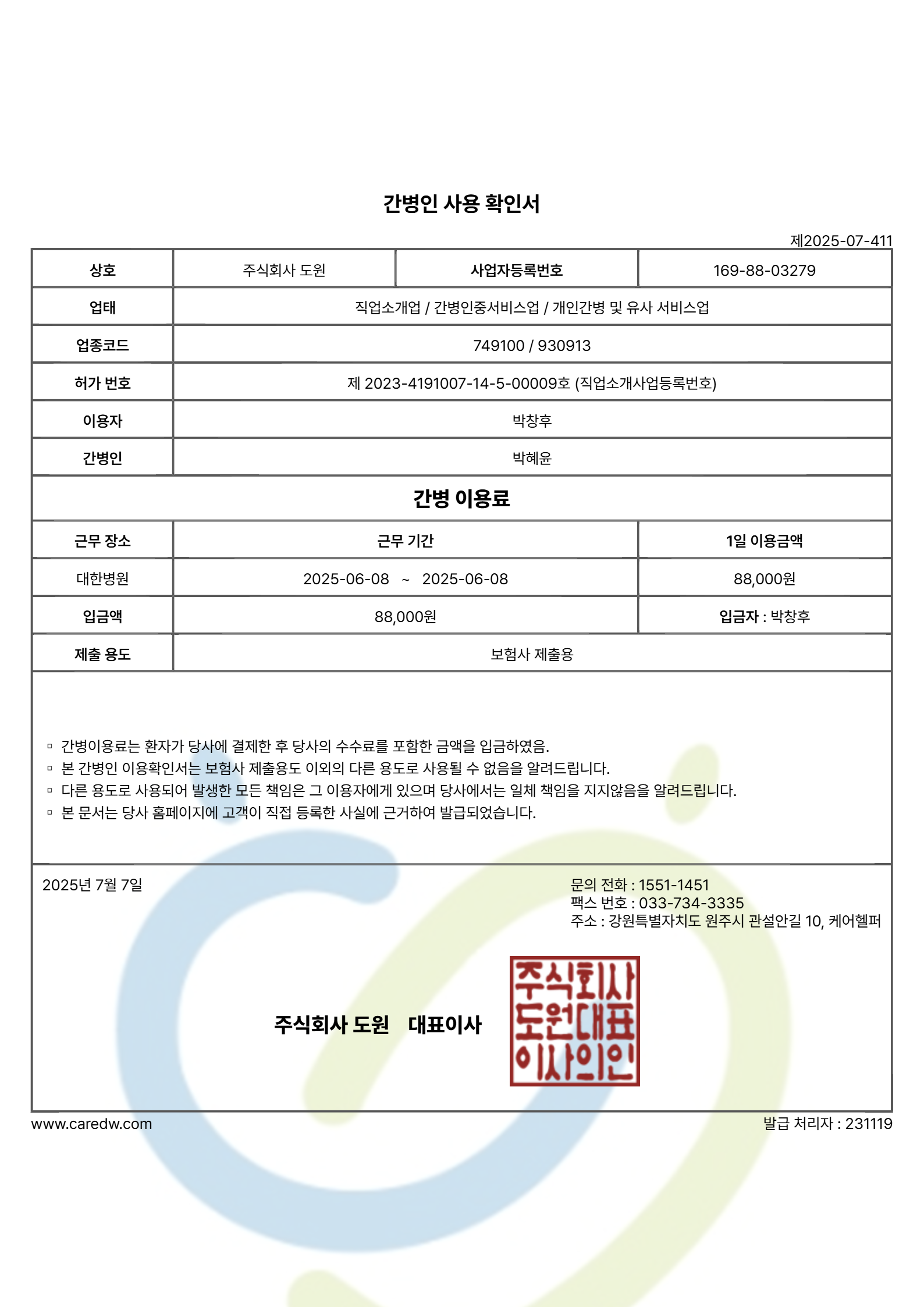 간병인 사용 확인서

제2025-07-411

| 상호 | 주식회사 도원 | 사업자등록번호 | 169-88-03279 |
|---|---|---|---|
| 업태 | 직업소개업 / 간병인중서비스업 / 개인간병 및 유사 서비스업 | | |
| 업종코드 | 749100 / 930913 | | |
| 허가 번호 | 제 2023-4191007-14-5-00009호 (직업소개사업등록번호) | | |
| 이용자 | 박창후 | | |
| 간병인 | 박혜윤 | | |

간병 이용료

| 근무 장소 | 근무 기간 | 1일 이용금액 |
|---|---|---|
| 대한병원 | 2025-06-08 ~ 2025-06-08 | 88,000원 |
| 입금액 | 88,000원 | 입금자 : 박창후 |
| 제출 용도 | 보험사 제출용 | |

▫ 간병이용료는 환자가 당사에 결제한 후 당사의 수수료를 포함한 금액을 입금하였음.
▫ 본 간병인 이용확인서는 보험사 제출용도 이외의 다른 용도로 사용될 수 없음을 알려드립니다.
▫ 다른 용도로 사용되어 발생한 모든 책임은 그 이용자에게 있으며 당사에서는 일체 책임을 지지않음을 알려드립니다.
▫ 본 문서는 당사 홈페이지에 고객이 직접 등록한 사실에 근거하여 발급되었습니다.

2025년 7월 7일

문의 전화 : 1551-1451
팩스 번호 : 033-734-3335
주소 : 강원특별자치도 원주시 관설안길 10, 케어헬퍼

주식회사 도원 대표이사

주식회사 도원대표 이사의인

www.caredw.com

발급 처리자 : 231119